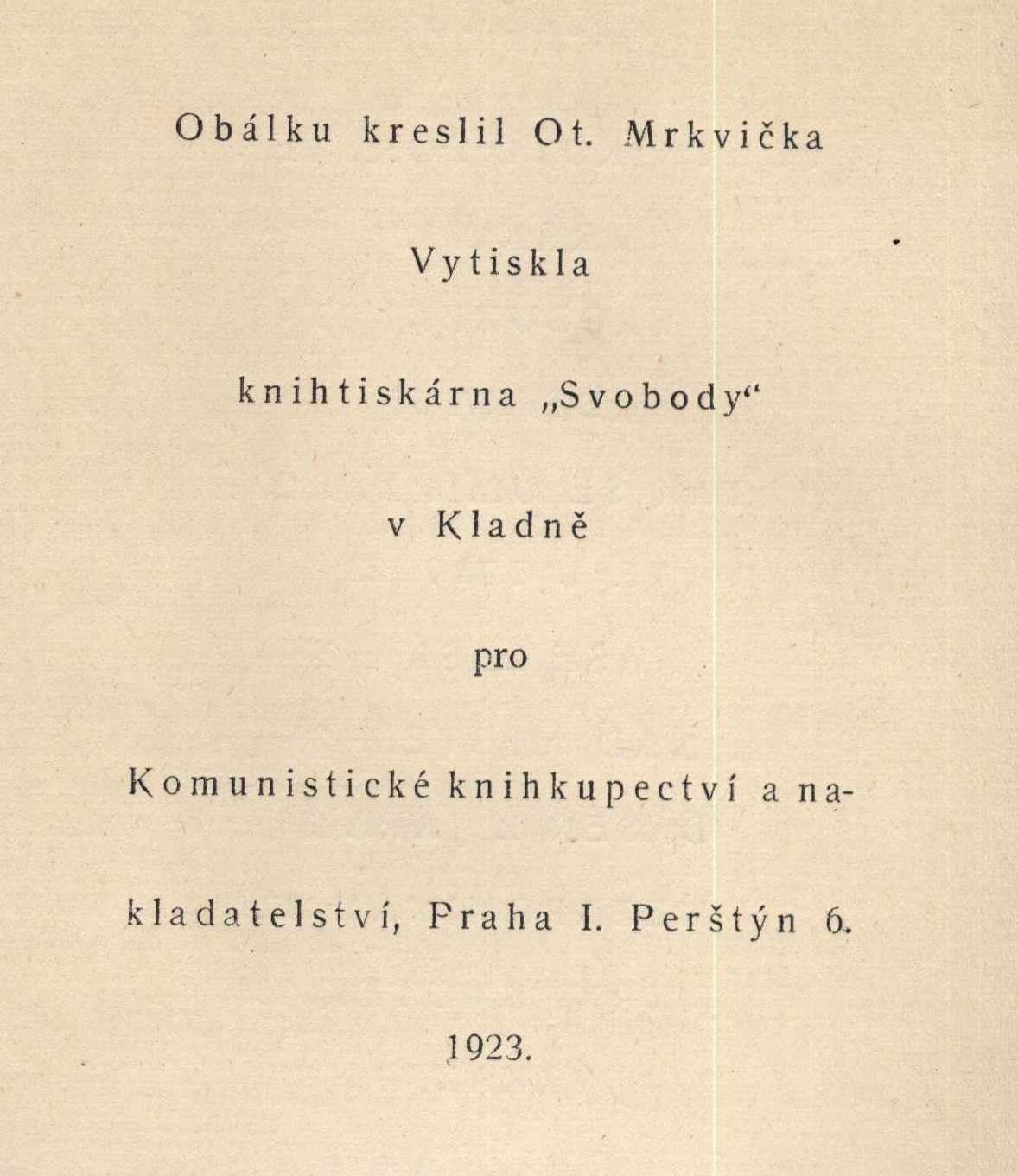 Obálku kreslil Ot. Mrkvička

Vytiskla

knihtiskárna „Svobody“

v Kladně

pro

Komunistické knihkupectví a nakladatelství, Praha I. Perštýn 6.

1923.